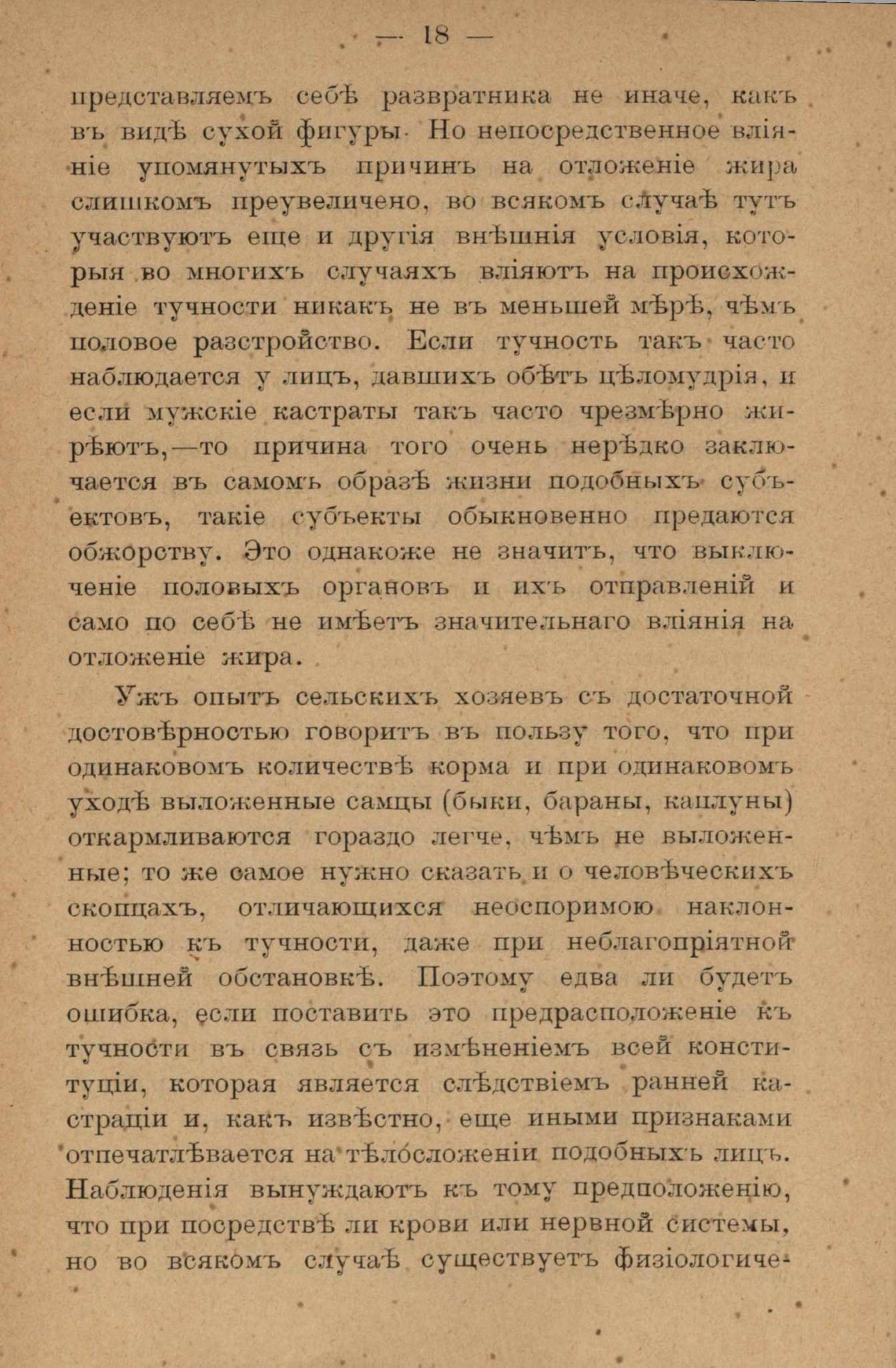 — 18 —

представляемъ себѣ развратника не иначе, какъ въ видѣ сухой фигуры. Но непосредственное вліяніе упомянутыхъ причинъ на отложеніе жира слишкомъ преувеличено, во всякомъ случаѣ тутъ участвуютъ еще и другія внѣшнія условія, которыя во многихъ случаяхъ вліяютъ на происхожденіе тучности никакъ не въ меньшей мѣрѣ, чѣмъ половое разстройство. Если тучность такъ часто наблюдается у лицъ, давшихъ обѣтъ цѣломудрія, и если мужскіе кастраты такъ часто чрезмѣрно жирѣютъ,—то причина того очень нерѣдко заключается въ самомъ образѣ жизни подобныхъ субъектовъ, такіе субъекты обыкновенно предаются обжорству. Это однакоже не значитъ, что выключеніе половыхъ органовъ и ихъ отправленій и само по себѣ не имѣетъ значительнаго вліянія на отложеніе жира.

Ужъ опытъ сельскихъ хозяевъ съ достаточной достовѣрностью говоритъ въ пользу того, что при одинаковомъ количествѣ корма и при одинаковомъ уходѣ выложенные самцы (быки, бараны, каплуны) откармливаются гораздо легче, чѣмъ не выложенные; то же самое нужно сказать и о человѣческихъ скопцахъ, отличающихся неоспоримою наклонностью къ тучности, даже при неблагопріятной внѣшней обстановкѣ. Поэтому едва ли будетъ ошибка, если поставить это предрасположеніе къ тучности въ связь съ измѣненіемъ всей конституціи, которая является слѣдствіемъ ранней кастраціи и, какъ извѣстно, еще иными признаками отпечатлѣвается на тѣлосложеніи подобныхъ лицъ. Наблюденія вынуждаютъ къ тому предположенію, что при посредствѣ ли крови или нервной системы, но во всякомъ случаѣ существуетъ физіологиче-